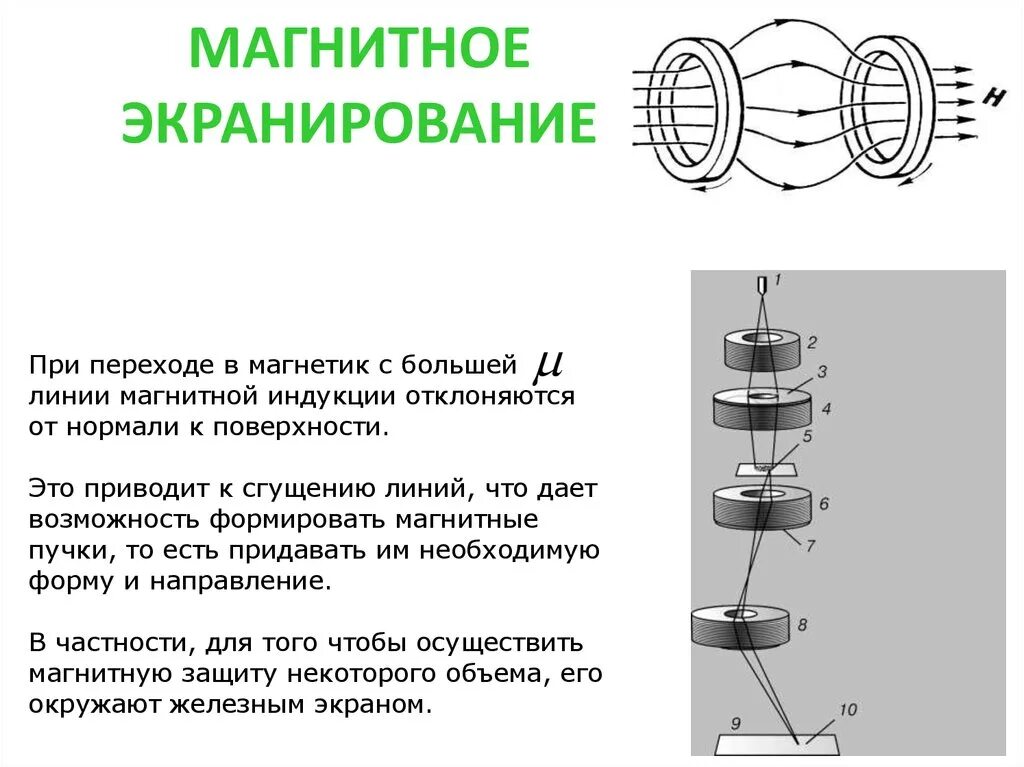 МАГНИТНОЕ ЭКРАНИРОВАНИЕ

H

При переходе в магнетик с большей $\mu$ линии магнитной индукции отклоняются от нормали к поверхности.

Это приводит к сгущению линий, что дает возможность формировать магнитные пучки, то есть придавать им необходимую форму и направление.

В частности, для того чтобы осуществить магнитную защиту некоторого объема, его окружают железным экраном.

1
2
3
4
5
6
7
8
9
10